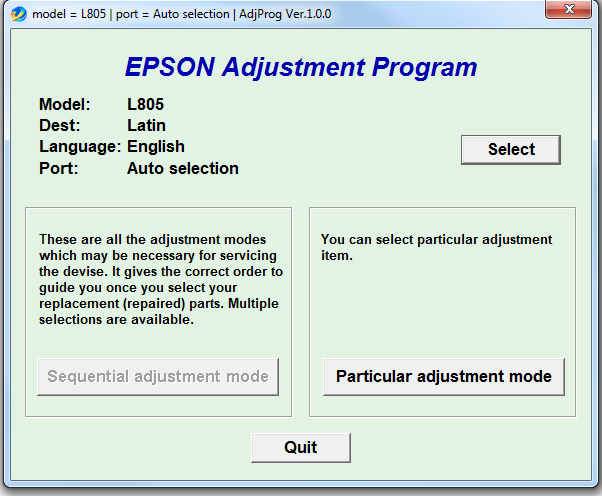 model = L805 | port = Auto selection | AdjProg Ver.1.0.0

EPSON Adjustment Program

Model: L805
Dest: Latin
Language: English
Port: Auto selection

Select

These are all the adjustment modes which may be necessary for servicing the devise. It gives the correct order to guide you once you select your replacement (repaired) parts. Multiple selections are available.

Sequential adjustment mode

You can select particular adjustment item.

Particular adjustment mode

Quit